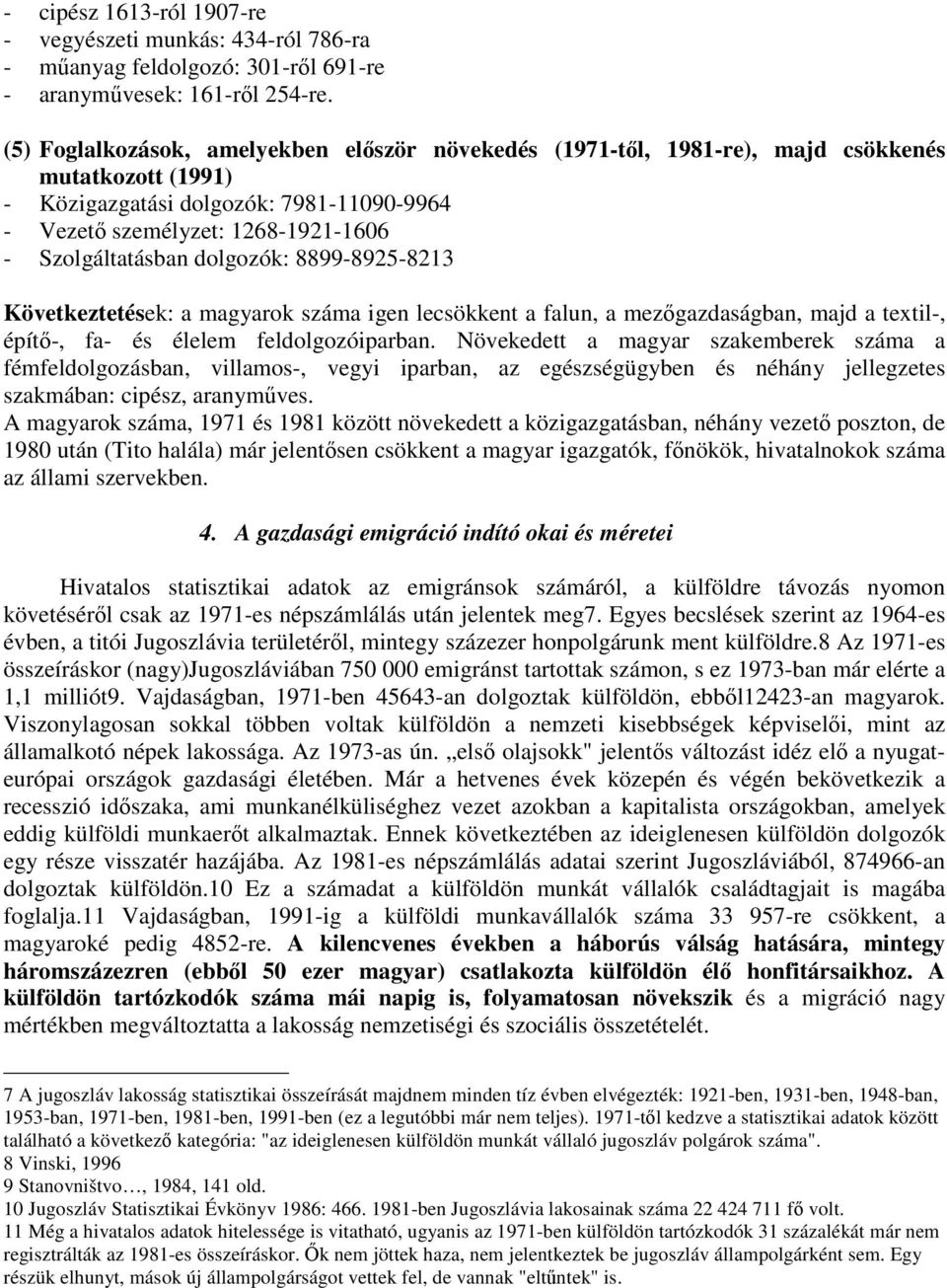 - cipész 1613-ról 1907-re
- vegyészeti munkás: 434-ról 786-ra
- műanyag feldolgozó: 301-ről 691-re
- aranyművesek: 161-ről 254-re.

(5) Foglalkozások, amelyekben először növekedés (1971-től, 1981-re), majd csökkenés mutatkozott (1991)
- Közigazgatási dolgozók: 7981-11090-9964
- Vezető személyzet: 1268-1921-1606
- Szolgáltatásban dolgozók: 8899-8925-8213

Következtetések: a magyarok száma igen lecsökkent a falun, a mezőgazdaságban, majd a textil-, építő-, fa- és élelem feldolgozóiparban. Növekedett a magyar szakemberek száma a fémfeldolgozásban, villamos-, vegyi iparban, az egészségügyben és néhány jellegzetes szakmában: cipész, aranyműves.
A magyarok száma, 1971 és 1981 között növekedett a közigazgatásban, néhány vezető poszton, de 1980 után (Tito halála) már jelentősen csökkent a magyar igazgatók, főnökök, hivatalnokok száma az állami szervekben.

4. A gazdasági emigráció indító okai és méretei

Hivatalos statisztikai adatok az emigránsok számáról, a külföldre távozás nyomon követéséről csak az 1971-es népszámlálás után jelentek meg7. Egyes becslések szerint az 1964-es évben, a titói Jugoszlávia területéről, mintegy százezer honpolgárunk ment külföldre.8 Az 1971-es összeíráskor (nagy)Jugoszláviában 750 000 emigránst tartottak számon, s ez 1973-ban már elérte a 1,1 milliót9. Vajdaságban, 1971-ben 45643-an dolgoztak külföldön, ebből12423-an magyarok. Viszonylagosan sokkal többen voltak külföldön a nemzeti kisebbségek képviselői, mint az államalkotó népek lakossága. Az 1973-as ún. „első olajsokk" jelentős változást idéz elő a nyugat-európai országok gazdasági életében. Már a hetvenes évek közepén és végén bekövetkezik a recesszió időszaka, ami munkanélküliséghez vezet azokban a kapitalista országokban, amelyek eddig külföldi munkaerőt alkalmaztak. Ennek következtében az ideiglenesen külföldön dolgozók egy része visszatér hazájába. Az 1981-es népszámlálás adatai szerint Jugoszláviából, 874966-an dolgoztak külföldön.10 Ez a számadat a külföldön munkát vállalók családtagjait is magába foglalja.11 Vajdaságban, 1991-ig a külföldi munkavállalók száma 33 957-re csökkent, a magyaroké pedig 4852-re. A kilencvenes években a háborús válság hatására, mintegy háromszázezren (ebből 50 ezer magyar) csatlakozta külföldön élő honfitársaikhoz. A külföldön tartózkodók száma mái napig is, folyamatosan növekszik és a migráció nagy mértékben megváltoztatta a lakosság nemzetiségi és szociális összetételét.

7 A jugoszláv lakosság statisztikai összeírását majdnem minden tíz évben elvégezték: 1921-ben, 1931-ben, 1948-ban, 1953-ban, 1971-ben, 1981-ben, 1991-ben (ez a legutóbbi már nem teljes). 1971-től kedzve a statisztikai adatok között található a következő kategória: "az ideiglenesen külföldön munkát vállaló jugoszláv polgárok száma".
8 Vinski, 1996
9 Stanovništvo…, 1984, 141 old.
10 Jugoszláv Statisztikai Évkönyv 1986: 466. 1981-ben Jugoszlávia lakosainak száma 22 424 711 fő volt.
11 Még a hivatalos adatok hitelessége is vitatható, ugyanis az 1971-ben külföldön tartózkodók 31 százalékát már nem regisztrálták az 1981-es összeíráskor. Ők nem jöttek haza, nem jelentkeztek be jugoszláv állampolgárként sem. Egy részük elhunyt, mások új állampolgárságot vettek fel, de vannak "eltűntek" is.